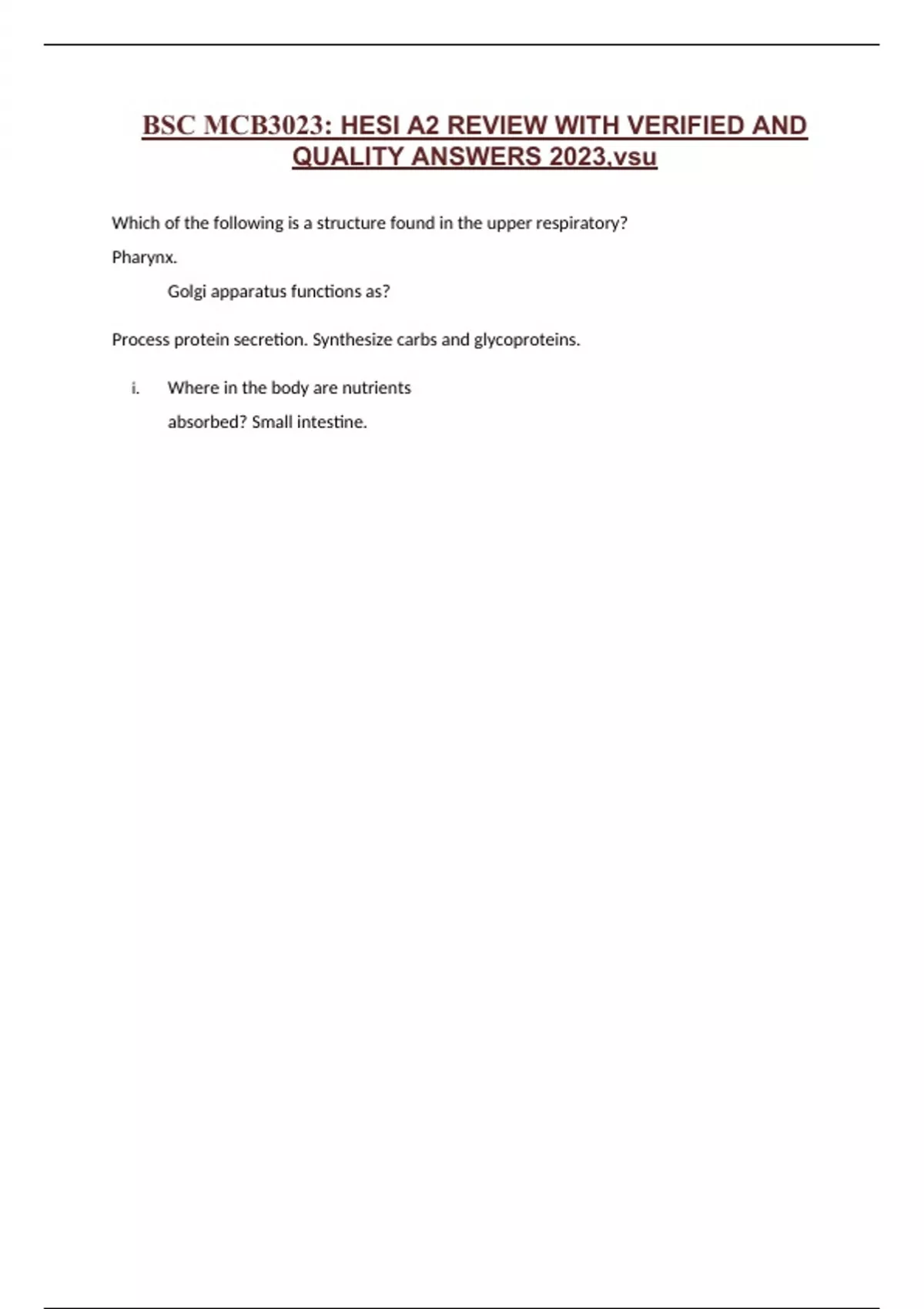 BSC MCB3023: HESI A2 REVIEW WITH VERIFIED AND QUALITY ANSWERS 2023,vsu

Which of the following is a structure found in the upper respiratory?

Pharynx.

Golgi apparatus functions as?

Process protein secretion. Synthesize carbs and glycoproteins.

i. Where in the body are nutrients absorbed? Small intestine.